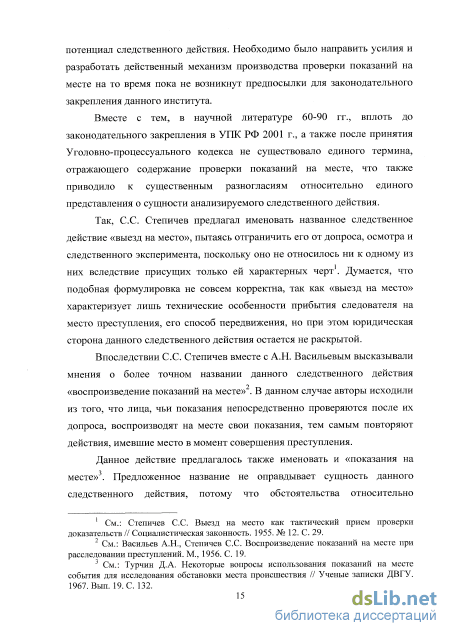 потенциал следственного действия. Необходимо было направить усилия и разработать действенный механизм производства проверки показаний на месте на то время пока не возникнут предпосылки для законодательного закрепления данного института.

Вместе с тем, в научной литературе 60-90 гг., вплоть до законодательного закрепления в УПК РФ 2001 г., а также после принятия Уголовно-процессуального кодекса не существовало единого термина, отражающего содержание проверки показаний на месте, что также приводило к существенным разногласиям относительно единого представления о сущности анализируемого следственного действия.

Так, С.С. Степичев предлагал именовать названное следственное действие «выезд на место», пытаясь отграничить его от допроса, осмотра и следственного эксперимента, поскольку оно не относилось ни к одному из них вследствие присущих только ей характерных черт$^1$. Думается, что подобная формулировка не совсем корректна, так как «выезд на место» характеризует лишь технические особенности прибытия следователя на место преступления, его способ передвижения, но при этом юридическая сторона данного следственного действия остается не раскрытой.

Впоследствии С.С. Степичев вместе с А.Н. Васильевым высказывали мнения о более точном названии данного следственного действия «воспроизведение показаний на месте»$^2$. В данном случае авторы исходили из того, что лица, чьи показания непосредственно проверяются после их допроса, воспроизводят на месте свои показания, тем самым повторяют действия, имевшие место в момент совершения преступления.

Данное действие предлагалось также именовать и «показания на месте»$^3$. Предложенное название не оправдывает сущность данного следственного действия, потому что обстоятельства относительно

$^1$ См.: Степичев С.С. Выезд на место как тактический прием проверки доказательств // Социалистическая законность. 1955. № 12. С. 29.
$^2$ См.: Васильев А.Н., Степичев С.С. Воспроизведение показаний на месте при расследовании преступлений. М., 1956. С. 19.
$^3$ См.: Турчин Д.А. Некоторые вопросы использования показаний на месте события для исследования обстановки места происшествия // Ученые записки ДВГУ. 1967. Вып. 19. С. 132.

15

dsLib.net
библиотека диссертаций